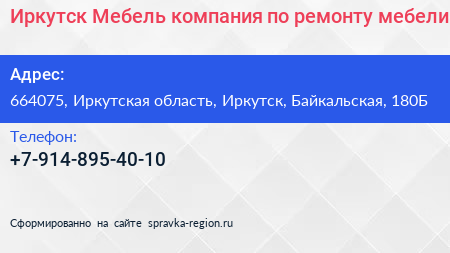 Иркутск Мебель компания по ремонту мебели

Адрес:
664075, Иркутская область, Иркутск, Байкальская, 180Б

Телефон:
+7-914-895-40-10

Сформированно на сайте spravka-region.ru